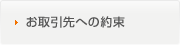 お取引先への約束